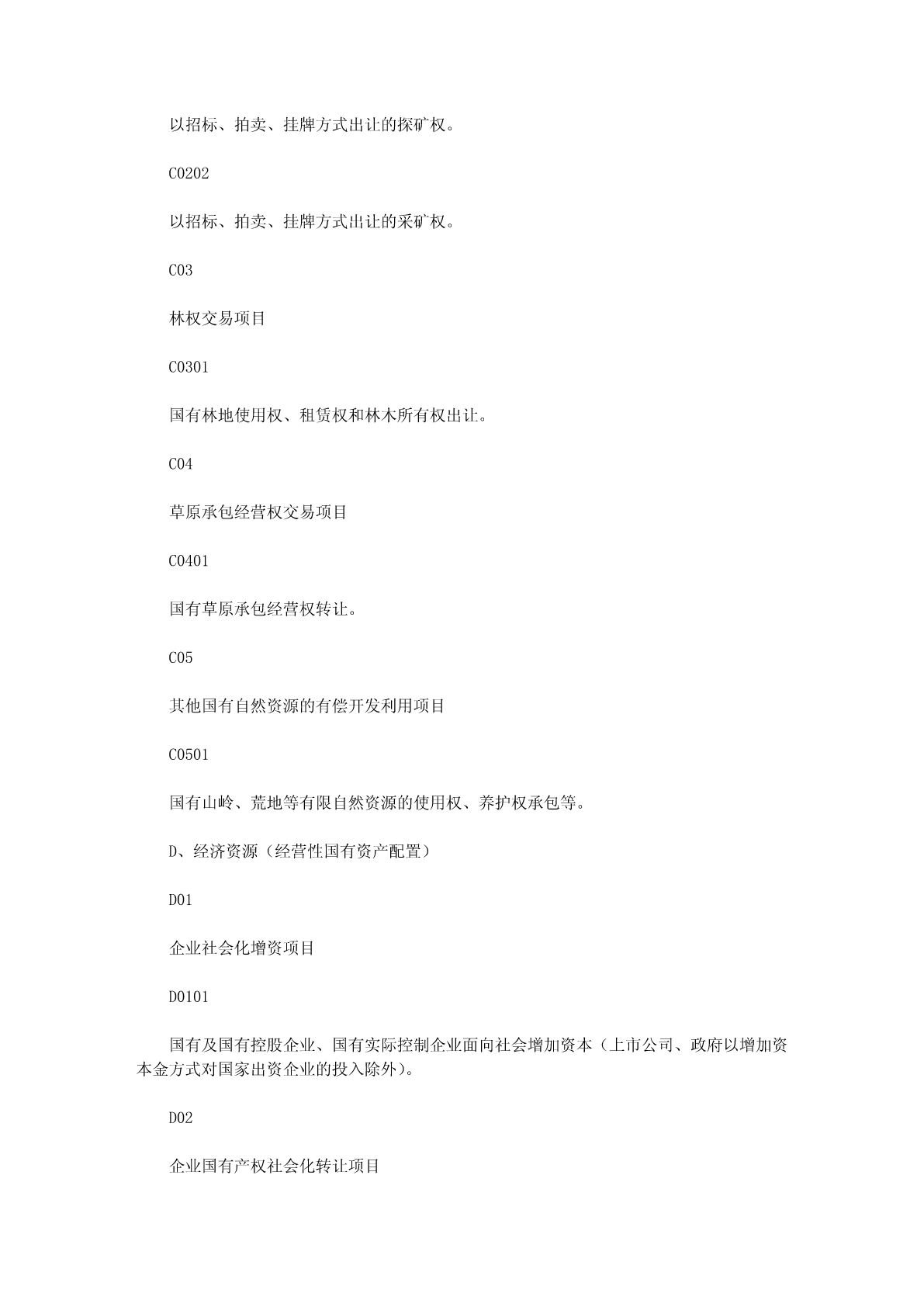 以招标、拍卖、挂牌方式出让的探矿权。

C0202

以招标、拍卖、挂牌方式出让的采矿权。

C03

林权交易项目

C0301

国有林地使用权、租赁权和林木所有权出让。

C04

草原承包经营权交易项目

C0401

国有草原承包经营权转让。

C05

其他国有自然资源的有偿开发利用项目

C0501

国有山岭、荒地等有限自然资源的使用权、养护权承包等。

D、经济资源（经营性国有资产配置）

D01

企业社会化增资项目

D0101

国有及国有控股企业、国有实际控制企业面向社会增加资本（上市公司、政府以增加资本金方式对国家出资企业的投入除外）。

D02

企业国有产权社会化转让项目